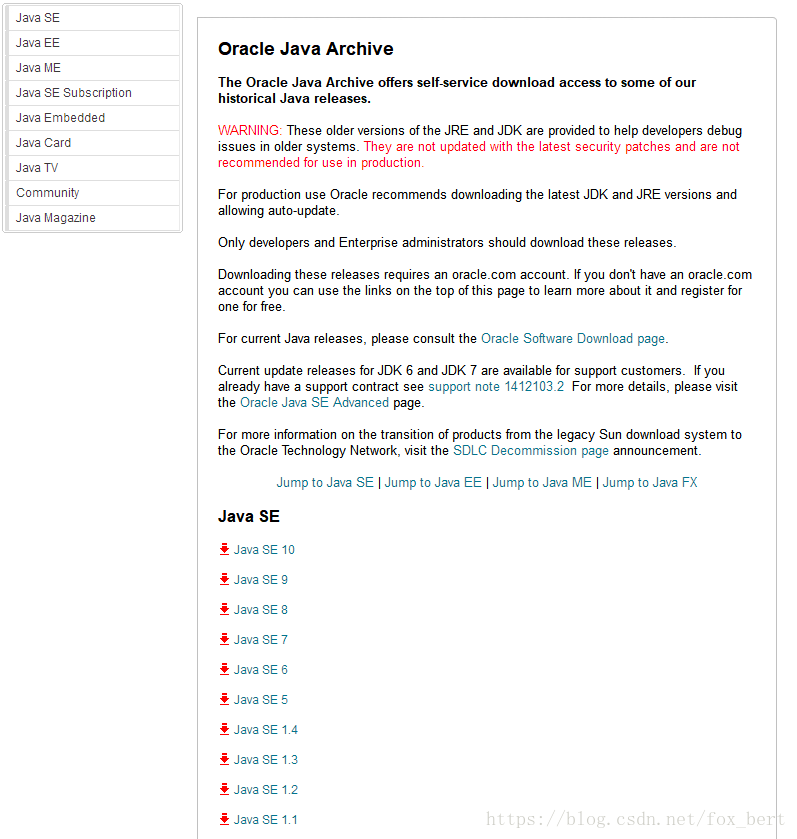 Java SE
Java EE
Java ME
Java SE Subscription
Java Embedded
Java Card
Java TV
Community
Java Magazine

Oracle Java Archive

The Oracle Java Archive offers self-service download access to some of our historical Java releases.

WARNING: These older versions of the JRE and JDK are provided to help developers debug issues in older systems. They are not updated with the latest security patches and are not recommended for use in production.

For production use Oracle recommends downloading the latest JDK and JRE versions and allowing auto-update.

Only developers and Enterprise administrators should download these releases.

Downloading these releases requires an oracle.com account. If you don't have an oracle.com account you can use the links on the top of this page to learn more about it and register for one for free.

For current Java releases, please consult the Oracle Software Download page.

Current update releases for JDK 6 and JDK 7 are available for support customers. If you already have a support contract see support note 1412103.2 For more details, please visit the Oracle Java SE Advanced page.

For more information on the transition of products from the legacy Sun download system to the Oracle Technology Network, visit the SDLC Decommission page announcement.

Jump to Java SE | Jump to Java EE | Jump to Java ME | Jump to Java FX

Java SE

Java SE 10

Java SE 9

Java SE 8

Java SE 7

Java SE 6

Java SE 5

Java SE 1.4

Java SE 1.3

Java SE 1.2

Java SE 1.1

https://blog.csdn.net/fox_bert